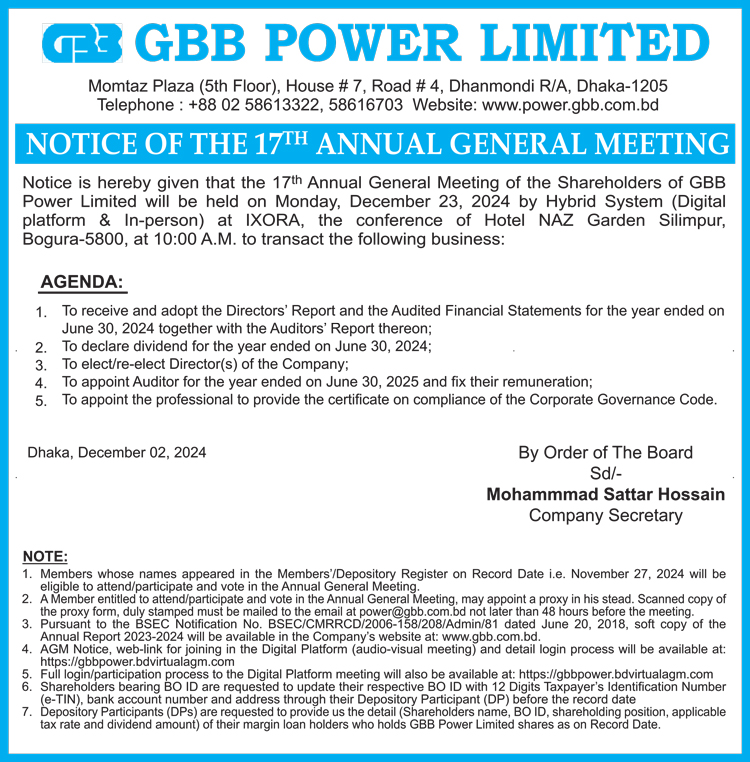 GBB GBB POWER LIMITED

Momtaz Plaza (5th Floor), House # 7, Road # 4, Dhanmondi R/A, Dhaka-1205
Telephone : +88 02 58613322, 58616703 Website: www.power.gbb.com.bd

NOTICE OF THE 17$^{TH}$ ANNUAL GENERAL MEETING

Notice is hereby given that the 17$^{th}$ Annual General Meeting of the Shareholders of GBB Power Limited will be held on Monday, December 23, 2024 by Hybrid System (Digital platform & In-person) at IXORA, the conference of Hotel NAZ Garden Silimpur, Bogura-5800, at 10:00 A.M. to transact the following business:

AGENDA:

1. To receive and adopt the Directors' Report and the Audited Financial Statements for the year ended on June 30, 2024 together with the Auditors' Report thereon;
2. To declare dividend for the year ended on June 30, 2024;
3. To elect/re-elect Director(s) of the Company;
4. To appoint Auditor for the year ended on June 30, 2025 and fix their remuneration;
5. To appoint the professional to provide the certificate on compliance of the Corporate Governance Code.

Dhaka, December 02, 2024

By Order of The Board
Sd/-
Mohammmad Sattar Hossain
Company Secretary

NOTE:
1. Members whose names appeared in the Members'/Depository Register on Record Date i.e. November 27, 2024 will be eligible to attend/participate and vote in the Annual General Meeting.
2. A Member entitled to attend/participate and vote in the Annual General Meeting, may appoint a proxy in his stead. Scanned copy of the proxy form, duly stamped must be mailed to the email at power@gbb.com.bd not later than 48 hours before the meeting.
3. Pursuant to the BSEC Notification No. BSEC/CMRRCD/2006-158/208/Admin/81 dated June 20, 2018, soft copy of the Annual Report 2023-2024 will be available in the Company's website at: www.gbb.com.bd.
4. AGM Notice, web-link for joining in the Digital Platform (audio-visual meeting) and detail login process will be available at: https://gbbpower.bdvirtualagm.com
5. Full login/participation process to the Digital Platform meeting will also be available at: https://gbbpower.bdvirtualagm.com
6. Shareholders bearing BO ID are requested to update their respective BO ID with 12 Digits Taxpayer's Identification Number (e-TIN), bank account number and address through their Depository Participant (DP) before the record date
7. Depository Participants (DPs) are requested to provide us the detail (Shareholders name, BO ID, shareholding position, applicable tax rate and dividend amount) of their margin loan holders who holds GBB Power Limited shares as on Record Date.